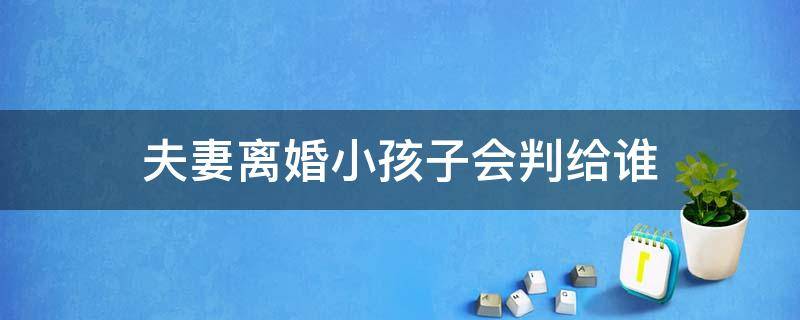 夫妻离婚小孩子会判给谁